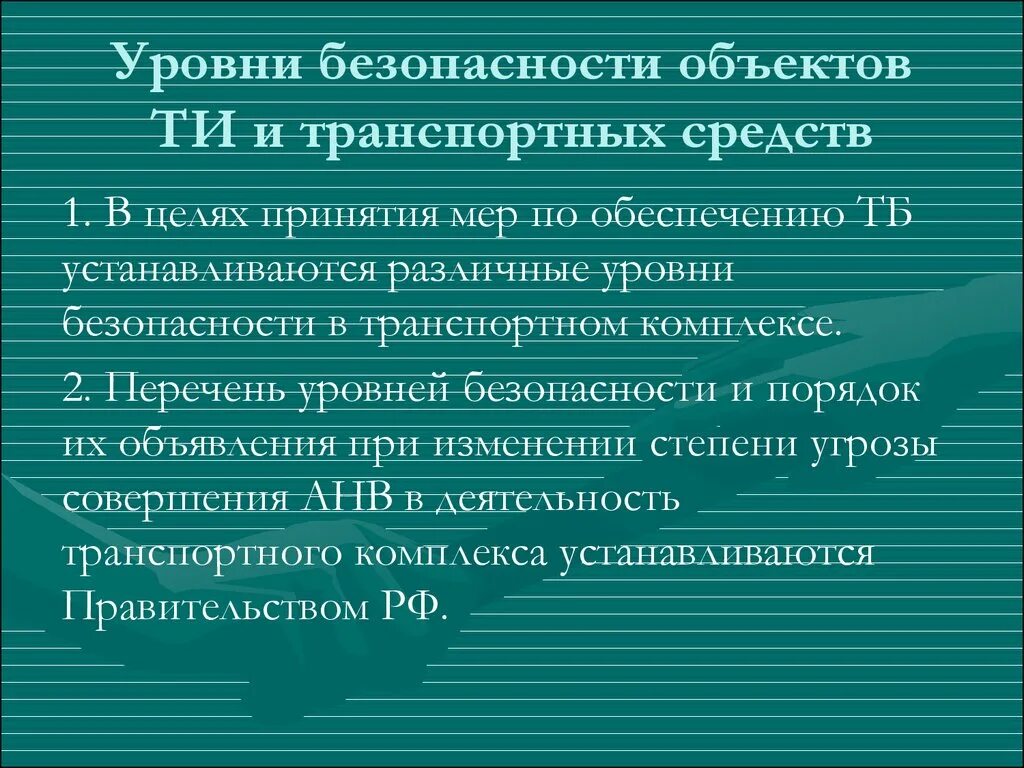 Уровни безопасности объектов ТИ и транспортных средств

1. В целях принятия мер по обеспечению ТБ устанавливаются различные уровни безопасности в транспортном комплексе.

2. Перечень уровней безопасности и порядок их объявления при изменении степени угрозы совершения АНВ в деятельность транспортного комплекса устанавливаются Правительством РФ.